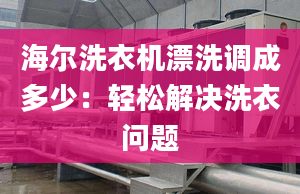 海尔洗衣机漂洗调成多少：轻松解决洗衣问题